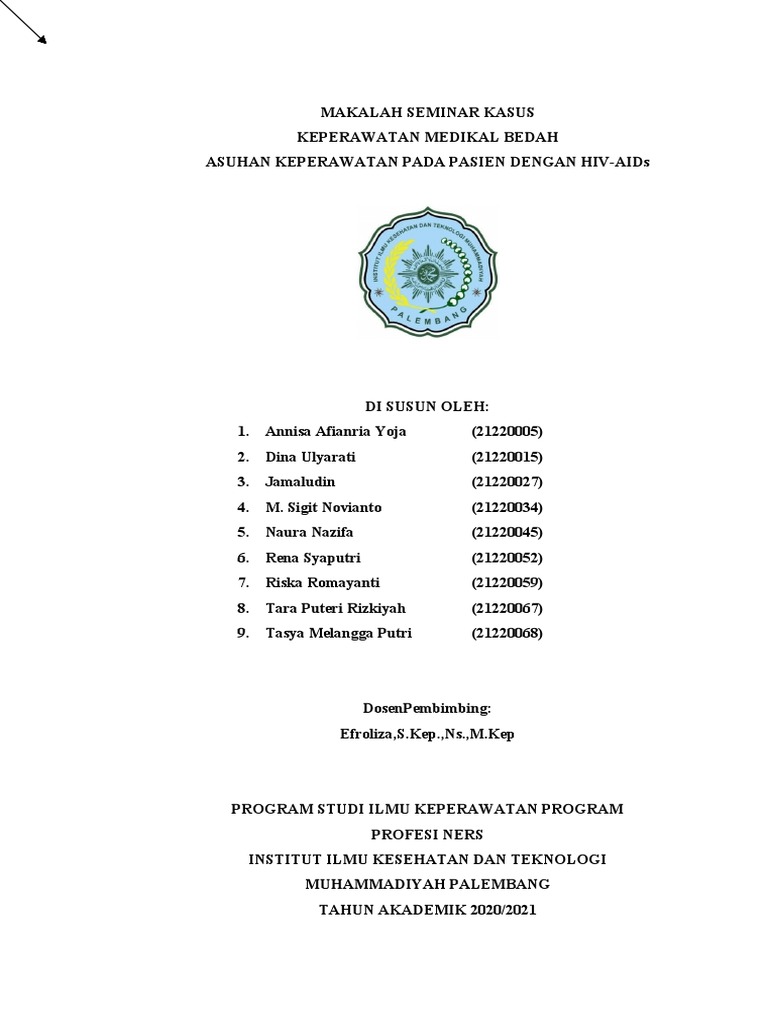 MAKALAH SEMINAR KASUS
KEPERAWATAN MEDIKAL BEDAH
ASUHAN KEPERAWATAN PADA PASIEN DENGAN HIV-AIDs

INSTITUT ILMU KESEHATAN DAN TEKNOLOGI MUHAMMADIYAH
PALEMBANG

DI SUSUN OLEH:

1. Annisa Afianria Yoja (21220005)
2. Dina Ulyarati (21220015)
3. Jamaludin (21220027)
4. M. Sigit Novianto (21220034)
5. Naura Nazifa (21220045)
6. Rena Syaputri (21220052)
7. Riska Romayanti (21220059)
8. Tara Puteri Rizkiyah (21220067)
9. Tasya Melangga Putri (21220068)

DosenPembimbing:
Efroliza,S.Kep.,Ns.,M.Kep

PROGRAM STUDI ILMU KEPERAWATAN PROGRAM
PROFESI NERS
INSTITUT ILMU KESEHATAN DAN TEKNOLOGI
MUHAMMADIYAH PALEMBANG
TAHUN AKADEMIK 2020/2021